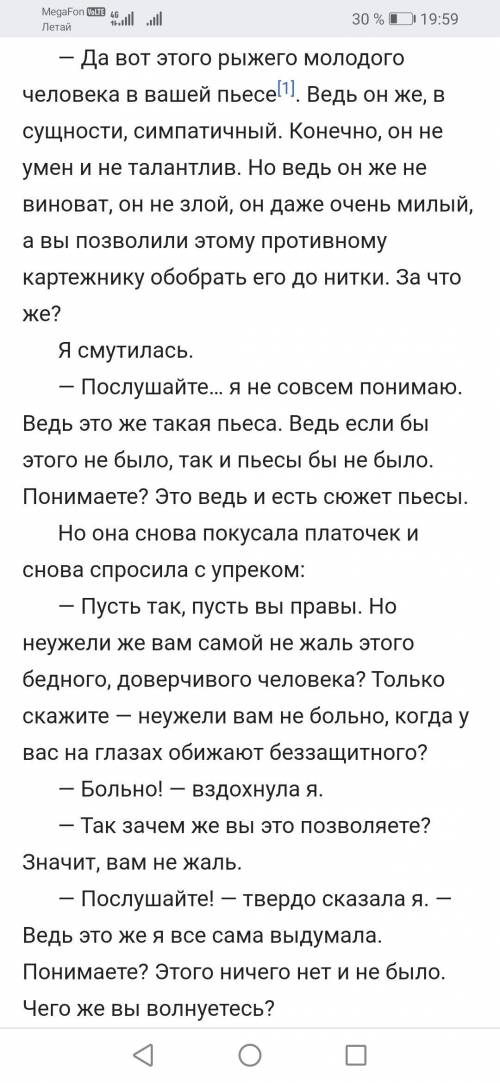 MegaFon VoLTE 4G
Летай
30 % 19:59

— Да вот этого рыжего молодого человека в вашей пьесе[1]. Ведь он же, в сущности, симпатичный. Конечно, он не умен и не талантлив. Но ведь он же не виноват, он не злой, он даже очень милый, а вы позволили этому противному картежнику обобрать его до нитки. За что же?

Я смутилась.

— Послушайте… я не совсем понимаю. Ведь это же такая пьеса. Ведь если бы этого не было, так и пьесы бы не было. Понимаете? Это ведь и есть сюжет пьесы.

Но она снова покусала платочек и снова спросила с упреком:

— Пусть так, пусть вы правы. Но неужели же вам самой не жаль этого бедного, доверчивого человека? Только скажите — неужели вам не больно, когда у вас на глазах обижают беззащитного?

— Больно! — вздохнула я.

— Так зачем же вы это позволяете? Значит, вам не жаль.

— Послушайте! — твердо сказала я. — Ведь это же я все сама выдумала. Понимаете? Этого ничего нет и не было. Чего же вы волнуетесь?